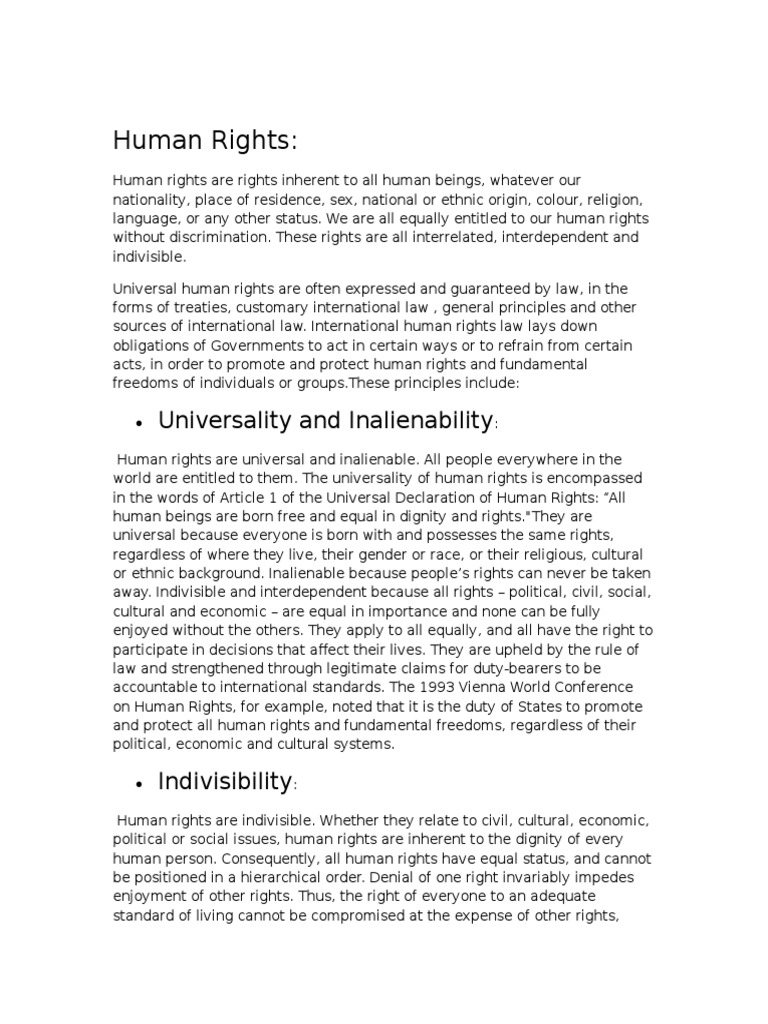 Human Rights:

Human rights are rights inherent to all human beings, whatever our nationality, place of residence, sex, national or ethnic origin, colour, religion, language, or any other status. We are all equally entitled to our human rights without discrimination. These rights are all interrelated, interdependent and indivisible.

Universal human rights are often expressed and guaranteed by law, in the forms of treaties, customary international law , general principles and other sources of international law. International human rights law lays down obligations of Governments to act in certain ways or to refrain from certain acts, in order to promote and protect human rights and fundamental freedoms of individuals or groups.These principles include:

• Universality and Inalienability:

Human rights are universal and inalienable. All people everywhere in the world are entitled to them. The universality of human rights is encompassed in the words of Article 1 of the Universal Declaration of Human Rights: “All human beings are born free and equal in dignity and rights."They are universal because everyone is born with and possesses the same rights, regardless of where they live, their gender or race, or their religious, cultural or ethnic background. Inalienable because people’s rights can never be taken away. Indivisible and interdependent because all rights – political, civil, social, cultural and economic – are equal in importance and none can be fully enjoyed without the others. They apply to all equally, and all have the right to participate in decisions that affect their lives. They are upheld by the rule of law and strengthened through legitimate claims for duty-bearers to be accountable to international standards. The 1993 Vienna World Conference on Human Rights, for example, noted that it is the duty of States to promote and protect all human rights and fundamental freedoms, regardless of their political, economic and cultural systems.

• Indivisibility:

Human rights are indivisible. Whether they relate to civil, cultural, economic, political or social issues, human rights are inherent to the dignity of every human person. Consequently, all human rights have equal status, and cannot be positioned in a hierarchical order. Denial of one right invariably impedes enjoyment of other rights. Thus, the right of everyone to an adequate standard of living cannot be compromised at the expense of other rights,